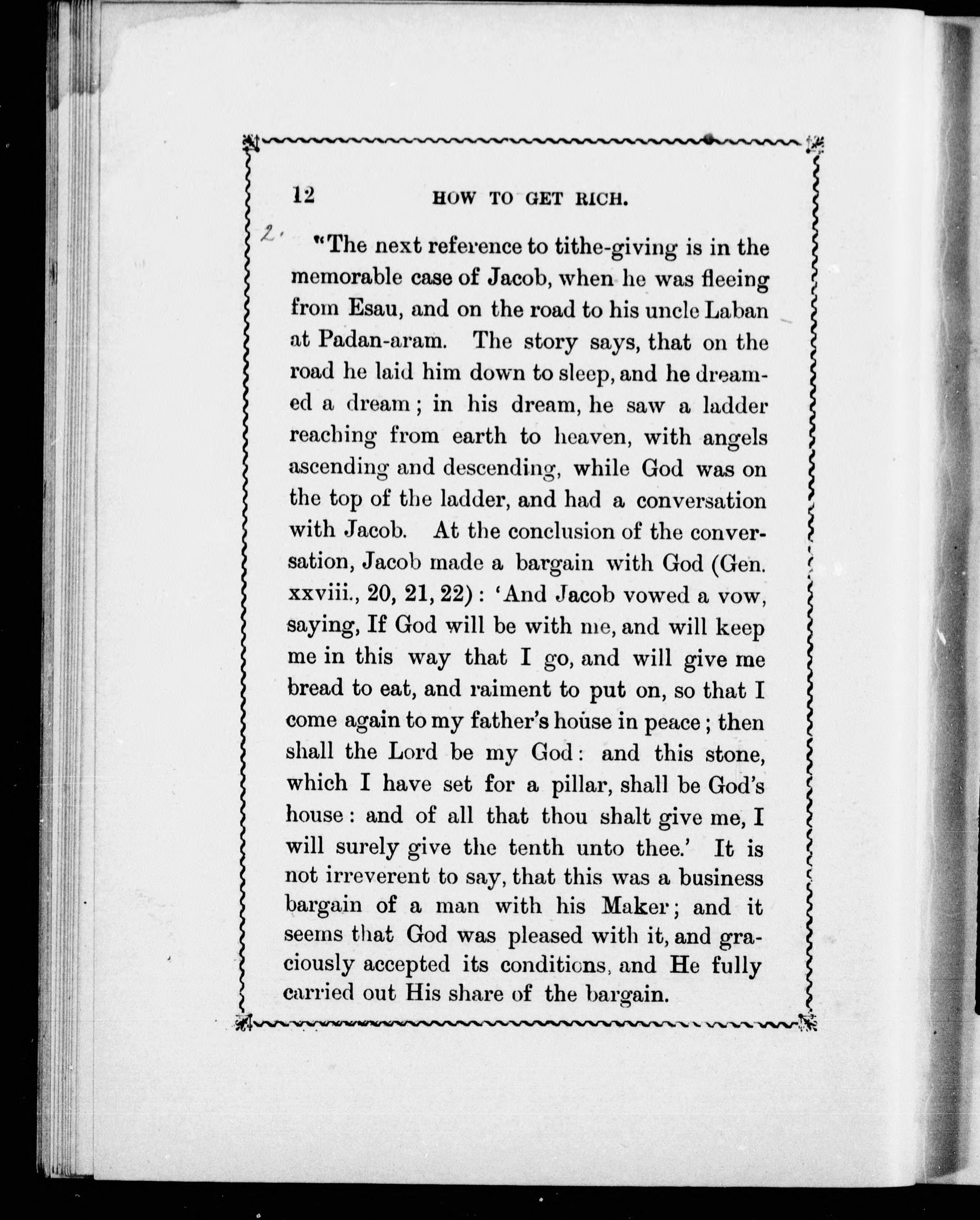 12 HOW TO GET RICH.

2. "The next reference to tithe-giving is in the memorable case of Jacob, when he was fleeing from Esau, and on the road to his uncle Laban at Padan-aram. The story says, that on the road he laid him down to sleep, and he dreamed a dream; in his dream, he saw a ladder reaching from earth to heaven, with angels ascending and descending, while God was on the top of the ladder, and had a conversation with Jacob. At the conclusion of the conversation, Jacob made a bargain with God (Gen. xxviii., 20, 21, 22): 'And Jacob vowed a vow, saying, If God will be with me, and will keep me in this way that I go, and will give me bread to eat, and raiment to put on, so that I come again to my father's house in peace; then shall the Lord be my God: and this stone, which I have set for a pillar, shall be God's house: and of all that thou shalt give me, I will surely give the tenth unto thee.' It is not irreverent to say, that this was a business bargain of a man with his Maker; and it seems that God was pleased with it, and graciously accepted its conditions, and He fully carried out His share of the bargain.